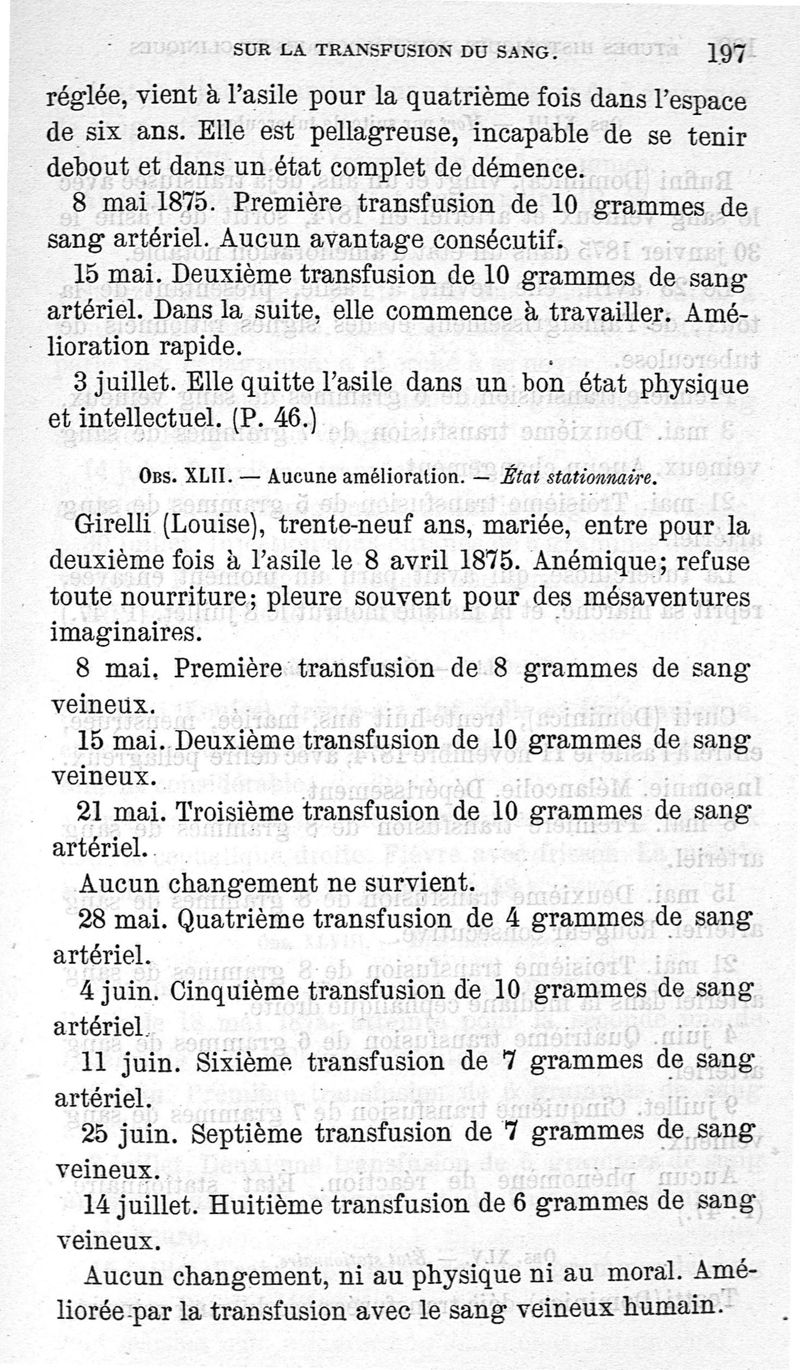 SUR LA TRANSFUSION DU SANG. 197

réglée, vient à l'asile pour la quatrième fois dans l'espace de six ans. Elle est pellagreuse, incapable de se tenir debout et dans un état complet de démence.

8 mai 1875. Première transfusion de 10 grammes de sang artériel. Aucun avantage consécutif.

15 mai. Deuxième transfusion de 10 grammes de sang artériel. Dans la suite, elle commence à travailler. Amélioration rapide.

3 juillet. Elle quitte l'asile dans un bon état physique et intellectuel. (P. 46.)

Obs. XLII. — Aucune amélioration. — État stationnaire.

Girelli (Louise), trente-neuf ans, mariée, entre pour la deuxième fois à l'asile le 8 avril 1875. Anémique; refuse toute nourriture; pleure souvent pour des mésaventures imaginaires.

8 mai. Première transfusion de 8 grammes de sang veineux.

15 mai. Deuxième transfusion de 10 grammes de sang veineux.

21 mai. Troisième transfusion de 10 grammes de sang artériel.

Aucun changement ne survient.

28 mai. Quatrième transfusion de 4 grammes de sang artériel.

4 juin. Cinquième transfusion de 10 grammes de sang artériel.

11 juin. Sixième transfusion de 7 grammes de sang artériel.

25 juin. Septième transfusion de 7 grammes de sang veineux.

14 juillet. Huitième transfusion de 6 grammes de sang veineux.

Aucun changement, ni au physique ni au moral. Améliorée par la transfusion avec le sang veineux humain.